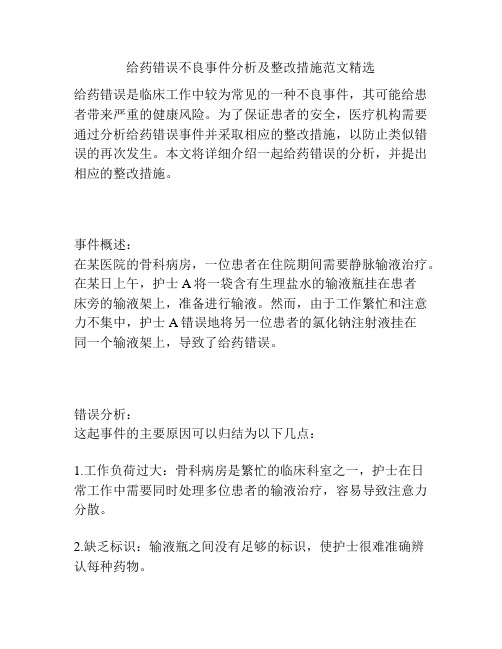 给药错误不良事件分析及整改措施范文精选

给药错误是临床工作中较为常见的一种不良事件，其可能给患者带来严重的健康风险。为了保证患者的安全，医疗机构需要通过分析给药错误事件并采取相应的整改措施，以防止类似错误的再次发生。本文将详细介绍一起给药错误的分析，并提出相应的整改措施。

事件概述：
在某医院的骨科病房，一位患者在住院期间需要静脉输液治疗。在某日上午，护士 A 将一袋含有生理盐水的输液瓶挂在患者床旁的输液架上，准备进行输液。然而，由于工作繁忙和注意力不集中，护士 A 错误地将另一位患者的氯化钠注射液挂在同一个输液架上，导致了给药错误。

错误分析：
这起事件的主要原因可以归结为以下几点：

1.工作负荷过大：骨科病房是繁忙的临床科室之一，护士在日常工作中需要同时处理多位患者的输液治疗，容易导致注意力分散。

2.缺乏标识：输液瓶之间没有足够的标识，使护士很难准确辨认每种药物。